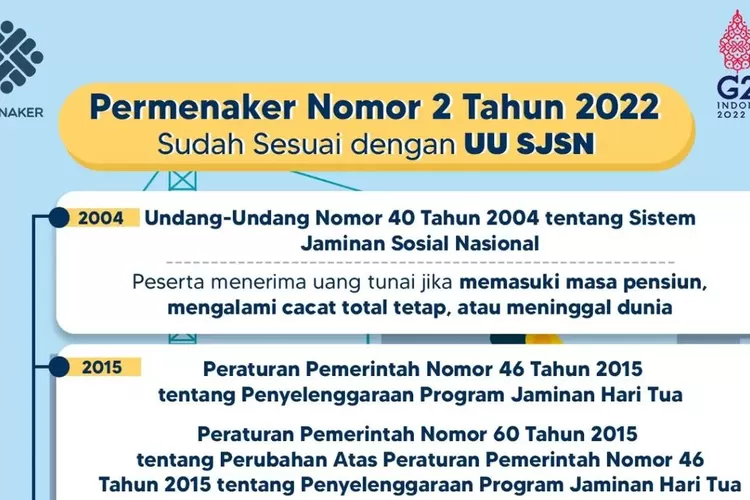 NAKER

G2
INDO
2022

Permenaker Nomor 2 Tahun 2022
Sudah Sesuai dengan UU SJSN

2004 Undang-Undang Nomor 40 Tahun 2004 tentang Sistem Jaminan Sosial Nasional

Peserta menerima uang tunai jika memasuki masa pensiun, mengalami cacat total tetap, atau meninggal dunia

2015 Peraturan Pemerintah Nomor 46 Tahun 2015 tentang Penyelenggaraan Program Jaminan Hari Tua

Peraturan Pemerintah Nomor 60 Tahun 2015 tentang Perubahan Atas Peraturan Pemerintah Nomor 46 Tahun 2015 tentang Penyelenggaraan Program Jaminan Hari Tua